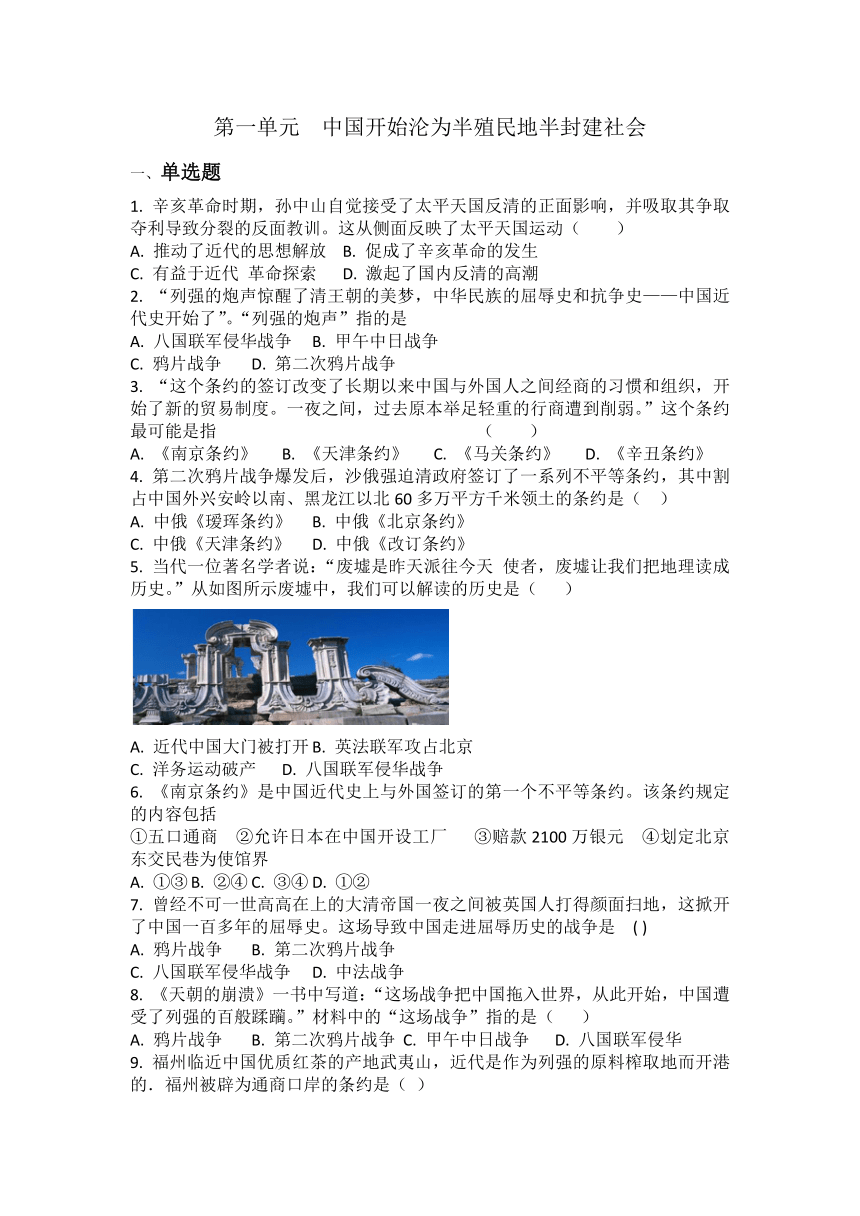 第一单元　中国开始沦为半殖民地半封建社会

一、单选题

1. 辛亥革命时期，孙中山自觉接受了太平天国反清的正面影响，并吸取其争取夺利导致分裂的反面教训。这从侧面反映了太平天国运动（　　）
A. 推动了近代的思想解放　B. 促成了辛亥革命的发生
C. 有益于近代 革命探索　　D. 激起了国内反清的高潮

2. “列强的炮声惊醒了清王朝的美梦，中华民族的屈辱史和抗争史——中国近代史开始了”。“列强的炮声”指的是
A. 八国联军侵华战争　　B. 甲午中日战争
C. 鸦片战争　　D. 第二次鸦片战争

3. “这个条约的签订改变了长期以来中国与外国人之间经商的习惯和组织，开始了新的贸易制度。一夜之间，过去原本举足轻重的行商遭到削弱。”这个条约最可能是指　　　　　　　　　　　　　　　　　　　　　　　　（　　）
A. 《南京条约》　　B. 《天津条约》　　C. 《马关条约》　　D. 《辛丑条约》

4. 第二次鸦片战争爆发后，沙俄强迫清政府签订了一系列不平等条约，其中割占中国外兴安岭以南、黑龙江以北 60 多万平方千米领土的条约是（　）
A. 中俄《瑷珲条约》　　B. 中俄《北京条约》
C. 中俄《天津条约》　　D. 中俄《改订条约》

5. 当代一位著名学者说：“废墟是昨天派往今天 使者，废墟让我们把地理读成历史。”从如图所示废墟中，我们可以解读的历史是（　　）
A. 近代中国大门被打开 B. 英法联军攻占北京
C. 洋务运动破产　　D. 八国联军侵华战争

6. 《南京条约》是中国近代史上与外国签订的第一个不平等条约。该条约规定的内容包括
①五口通商　②允许日本在中国开设工厂　　③赔款 2100 万银元　④划定北京东交民巷为使馆界
A. ①③ B. ②④ C. ③④ D. ①②

7. 曾经不可一世高高在上的大清帝国一夜之间被英国人打得颜面扫地，这掀开了中国一百多年的屈辱史。这场导致中国走进屈辱历史的战争是　( )
A. 鸦片战争　　B. 第二次鸦片战争
C. 八国联军侵华战争　　D. 中法战争

8. 《天朝的崩溃》一书中写道：“这场战争把中国拖入世界，从此开始，中国遭受了列强的百般蹂躏。”材料中的“这场战争”指的是（　　）
A. 鸦片战争　　B. 第二次鸦片战争 C. 甲午中日战争　　D. 八国联军侵华

9. 福州临近中国优质红茶的产地武夷山，近代是作为列强的原料榨取地而开港的．福州被辟为通商口岸的条约是（　）